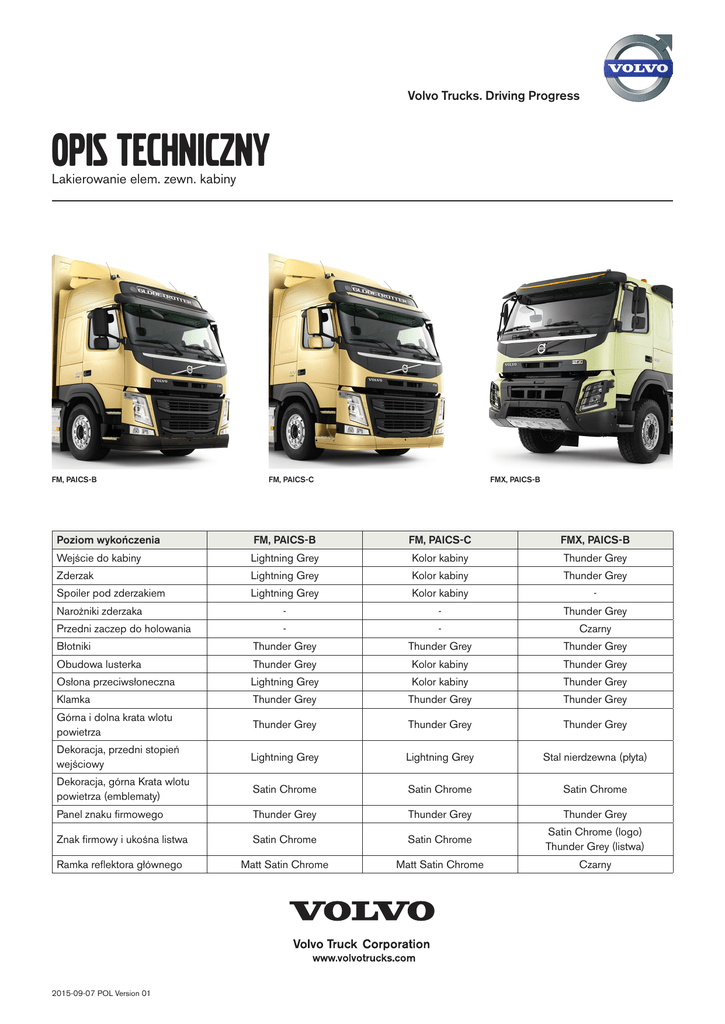 VOLVO

Volvo Trucks. Driving Progress

OPIS TECHNICZNY
Lakierowanie elem. zewn. kabiny

GLOBETROTTER
VOLVO

GLOBETROTTER
VOLVO

VOLVO

FM, PAICS-B

FM, PAICS-C

FMX, PAICS-B

| Poziom wykończenia | FM, PAICS-B | FM, PAICS-C | FMX, PAICS-B |
|---|---|---|---|
| Wejście do kabiny | Lightning Grey | Kolor kabiny | Thunder Grey |
| Zderzak | Lightning Grey | Kolor kabiny | Thunder Grey |
| Spoiler pod zderzakiem | Lightning Grey | Kolor kabiny | - |
| Narożniki zderzaka | - | - | Thunder Grey |
| Przedni zaczep do holowania | - | - | Czarny |
| Błotniki | Thunder Grey | Thunder Grey | Thunder Grey |
| Obudowa lusterka | Thunder Grey | Kolor kabiny | Thunder Grey |
| Osłona przeciwsłoneczna | Lightning Grey | Kolor kabiny | Thunder Grey |
| Klamka | Thunder Grey | Thunder Grey | Thunder Grey |
| Górna i dolna krata wlotu powietrza | Thunder Grey | Thunder Grey | Thunder Grey |
| Dekoracja, przedni stopień wejściowy | Lightning Grey | Lightning Grey | Stal nierdzewna (płyta) |
| Dekoracja, górna Krata wlotu powietrza (emblematy) | Satin Chrome | Satin Chrome | Satin Chrome |
| Panel znaku firmowego | Thunder Grey | Thunder Grey | Thunder Grey |
| Znak firmowy i ukośna listwa | Satin Chrome | Satin Chrome | Satin Chrome (logo) Thunder Grey (listwa) |
| Ramka reflektora głównego | Matt Satin Chrome | Matt Satin Chrome | Czarny |

VOLVO

Volvo Truck Corporation
www.volvotrucks.com

2015-09-07 POL Version 01